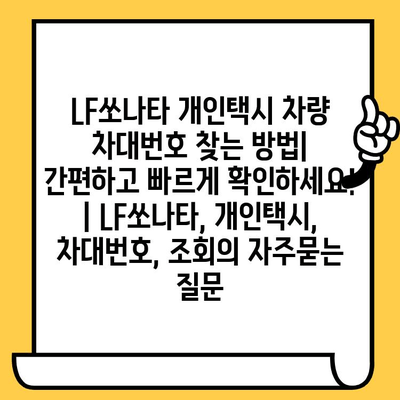 LF쏘나타 개인택시 차량 차대번호 찾는 방법| 간편하고 빠르게 확인하세요! | LF쏘나타, 개인택시, 차대번호, 조회의 자주묻는 질문